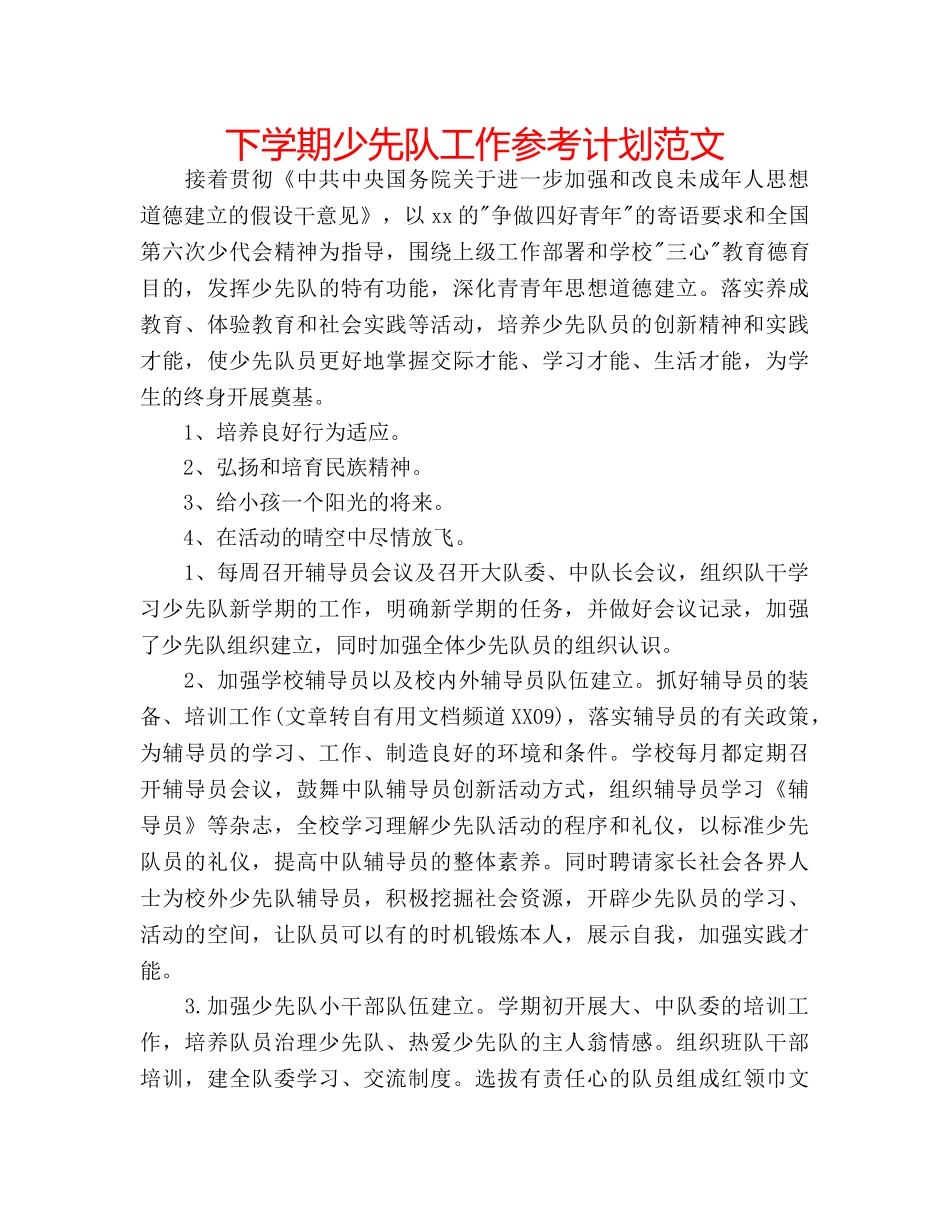 下学期少先队工作参考计划范文

接着贯彻《中共中央国务院关于进一步加强和改良未成年人思想道德建立的假设干意见》，以xx的"争做四好青年"的寄语要求和全国第六次少代会精神为指导，围绕上级工作部署和学校"三心"教育德育目的，发挥少先队的特有功能，深化青青年思想道德建立。落实养成教育、体验教育和社会实践等活动，培养少先队员的创新精神和实践才能，使少先队员更好地掌握交际才能、学习才能、生活才能，为学生的终身开展奠基。

1、培养良好行为适应。

2、弘扬和培育民族精神。

3、给小孩一个阳光的将来。

4、在活动的晴空中尽情放飞。

1、每周召开辅导员会议及召开大队委、中队长会议，组织队干学习少先队新学期的工作，明确新学期的任务，并做好会议记录，加强了少先队组织建立，同时加强全体少先队员的组织认识。

2、加强学校辅导员以及校内外辅导员队伍建立。抓好辅导员的装备、培训工作(文章转自有用文档频道XX09)，落实辅导员的有关政策，为辅导员的学习、工作、制造良好的环境和条件。学校每月都定期召开辅导员会议，鼓舞中队辅导员创新活动方式，组织辅导员学习《辅导员》等杂志，全校学习理解少先队活动的程序和礼仪，以标准少先队员的礼仪，提高中队辅导员的整体素养。同时聘请家长社会各界人士为校外少先队辅导员，积极挖掘社会资源，开辟少先队员的学习、活动的空间，让队员可以有的时机锻炼本人，展示自我，加强实践才能。

3.加强少先队小干部队伍建立。学期初开展大、中队委的培训工作，培养队员治理少先队、热爱少先队的主人翁情感。组织班队干部培训，建全队委学习、交流制度。选拔有责任心的队员组成红领巾文